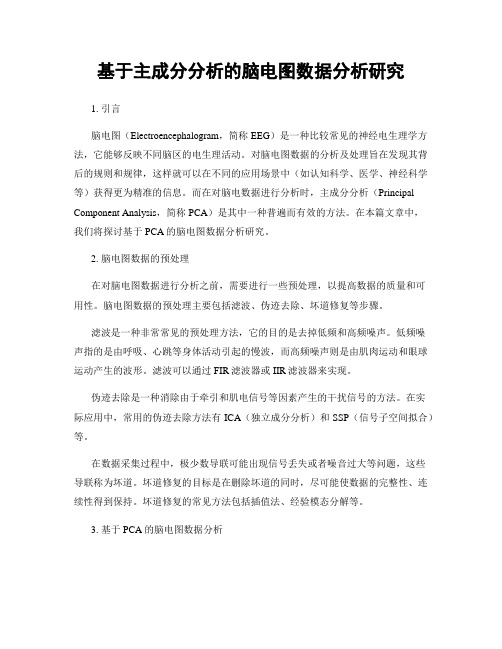 基于主成分分析的脑电图数据分析研究

1. 引言

脑电图（Electroencephalogram，简称 EEG）是一种比较常见的神经电生理学方法，它能够反映不同脑区的电生理活动。对脑电图数据的分析及处理旨在发现其背后的规则和规律，这样就可以在不同的应用场景中（如认知科学、医学、神经科学等）获得更为精准的信息。而在对脑电数据进行分析时，主成分分析（Principal Component Analysis，简称 PCA）是其中一种普遍而有效的方法。在本篇文章中，我们将探讨基于 PCA 的脑电图数据分析研究。

2. 脑电图数据的预处理

在对脑电图数据进行分析之前，需要进行一些预处理，以提高数据的质量和可用性。脑电图数据的预处理主要包括滤波、伪迹去除、坏道修复等步骤。

滤波是一种非常常见的预处理方法，它的目的是去掉低频和高频噪声。低频噪声指的是由呼吸、心跳等身体活动引起的慢波，而高频噪声则是由肌肉运动和眼球运动产生的波形。滤波可以通过 FIR 滤波器或 IIR 滤波器来实现。

伪迹去除是一种消除由于牵引和肌电信号等因素产生的干扰信号的方法。在实际应用中，常用的伪迹去除方法有 ICA（独立成分分析）和 SSP（信号子空间拟合）等。

在数据采集过程中，极少数导联可能出现信号丢失或者噪音过大等问题，这些导联称为坏道。坏道修复的目标是在删除坏道的同时，尽可能使数据的完整性、连续性得到保持。坏道修复的常见方法包括插值法、经验模态分解等。

3. 基于 PCA 的脑电图数据分析